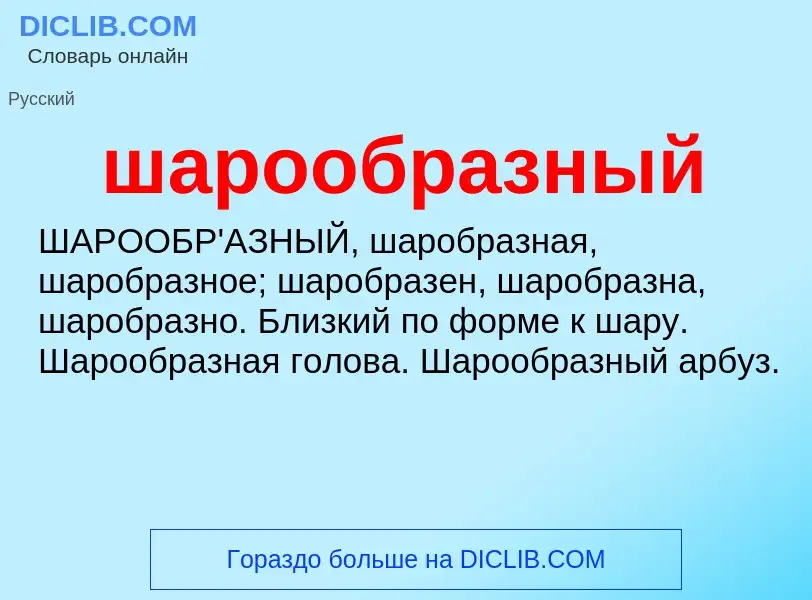 DICLIB.COM
Словарь онлайн

Русский

шарообразный

ШАРООБР'АЗНЫЙ, шаробразная, шаробразное; шаробразен, шаробразна, шаробразно. Близкий по форме к шару. Шарообразная голова. Шарообразный арбуз.

Гораздо больше на DICLIB.COM